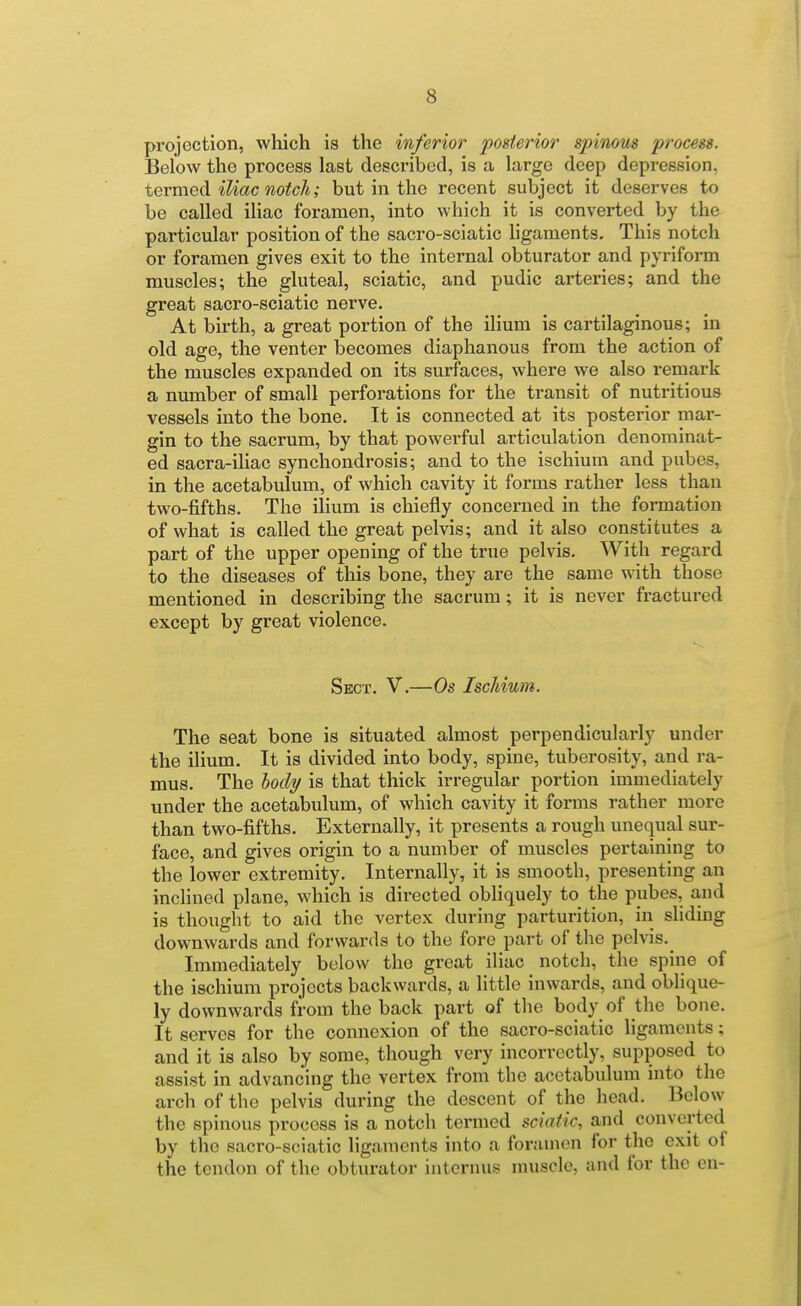 8

projection, which is the inferior posterior spinous process. Below the process last described, is a large deep depression, termed iliac notch; but in the recent subject it deserves to be called iliac foramen, into which it is converted by the particular position of the sacro-sciatic ligaments. This notch or foramen gives exit to the internal obturator and pyriform muscles; the gluteal, sciatic, and pudic arteries; and the great sacro-sciatic nerve.

At birth, a great portion of the ilium is cartilaginous; in old age, the venter becomes diaphanous from the action of the muscles expanded on its surfaces, where we also remark a number of small perforations for the transit of nutritious vessels into the bone. It is connected at its posterior margin to the sacrum, by that powerful articulation denominated sacra-iliac synchondrosis; and to the ischium and pubes, in the acetabulum, of which cavity it forms rather less than two-fifths. The ilium is chiefly concerned in the formation of what is called the great pelvis; and it also constitutes a part of the upper opening of the true pelvis. With regard to the diseases of this bone, they are the same with those mentioned in describing the sacrum; it is never fractured except by great violence.

Sect. V.—Os Ischium.

The seat bone is situated almost perpendicularly under the ilium. It is divided into body, spine, tuberosity, and ramus. The body is that thick irregular portion immediately under the acetabulum, of which cavity it forms rather more than two-fifths. Externally, it presents a rough unequal surface, and gives origin to a number of muscles pertaining to the lower extremity. Internally, it is smooth, presenting an inclined plane, which is directed obliquely to the pubes, and is thought to aid the vertex during parturition, in sliding downwards and forwards to the fore part of the pelvis.

Immediately below the great iliac notch, the spine of the ischium projects backwards, a little inwards, and obliquely downwards from the back part of the body of the bone. It serves for the connexion of the sacro-sciatic ligaments; and it is also by some, though very incorrectly, supposed to assist in advancing the vertex from the acetabulum into the arch of the pelvis during the descent of the head. Below the spinous process is a notch termed sciatic, and converted by the sacro-sciatic ligaments into a foramen for the exit of the tendon of the obturator internus muscle, and for the en-